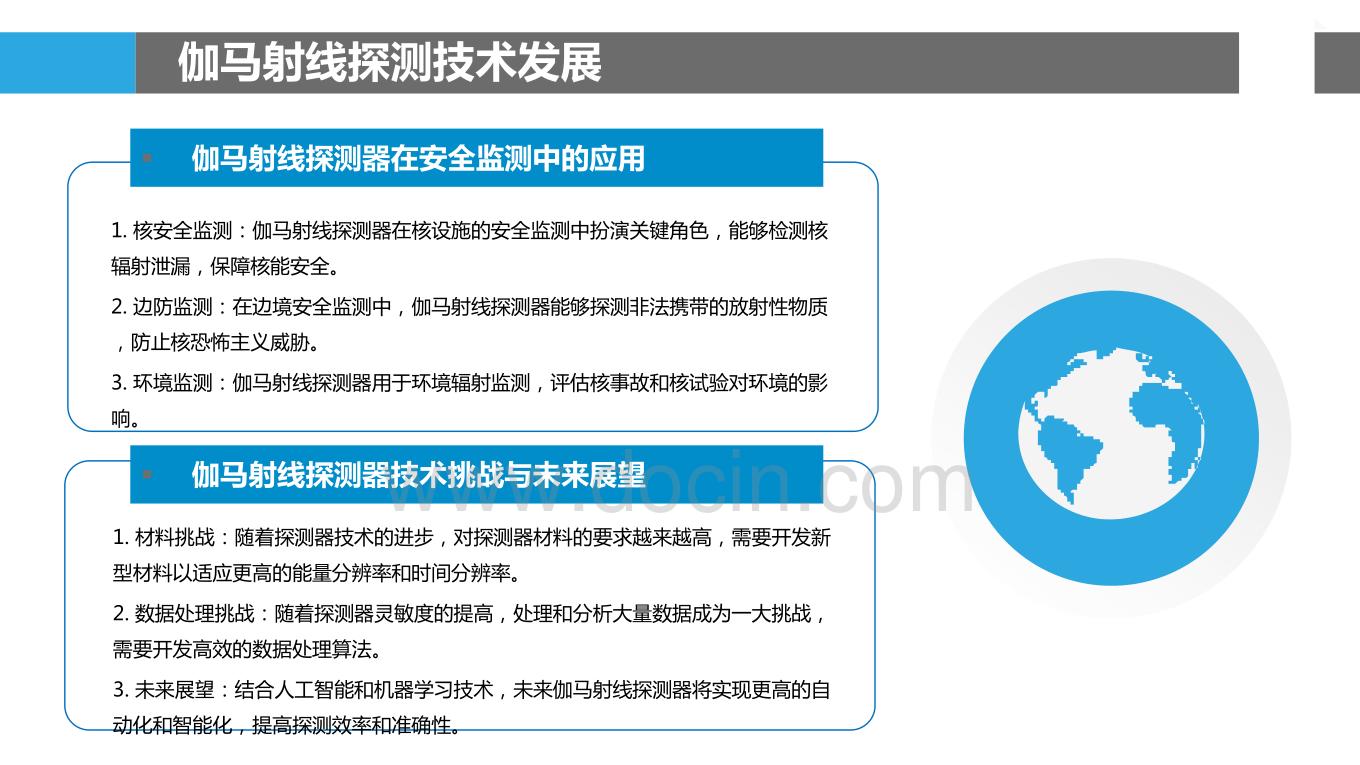 伽马射线探测技术发展

伽马射线探测器在安全监测中的应用

1. 核安全监测：伽马射线探测器在核设施的安全监测中扮演关键角色，能够检测核辐射泄漏，保障核能安全。

2. 边防监测：在边境安全监测中，伽马射线探测器能够探测非法携带的放射性物质，防止核恐怖主义威胁。

3. 环境监测：伽马射线探测器用于环境辐射监测，评估核事故和核试验对环境的影响。

伽马射线探测器技术挑战与未来展望

1. 材料挑战：随着探测器技术的进步，对探测器材料的要求越来越高，需要开发新型材料以适应更高的能量分辨率和时间分辨率。

2. 数据处理挑战：随着探测器灵敏度的提高，处理和分析大量数据成为一大挑战，需要开发高效的数据处理算法。

3. 未来展望：结合人工智能和机器学习技术，未来伽马射线探测器将实现更高的自动化和智能化，提高探测效率和准确性。

www.docin.com